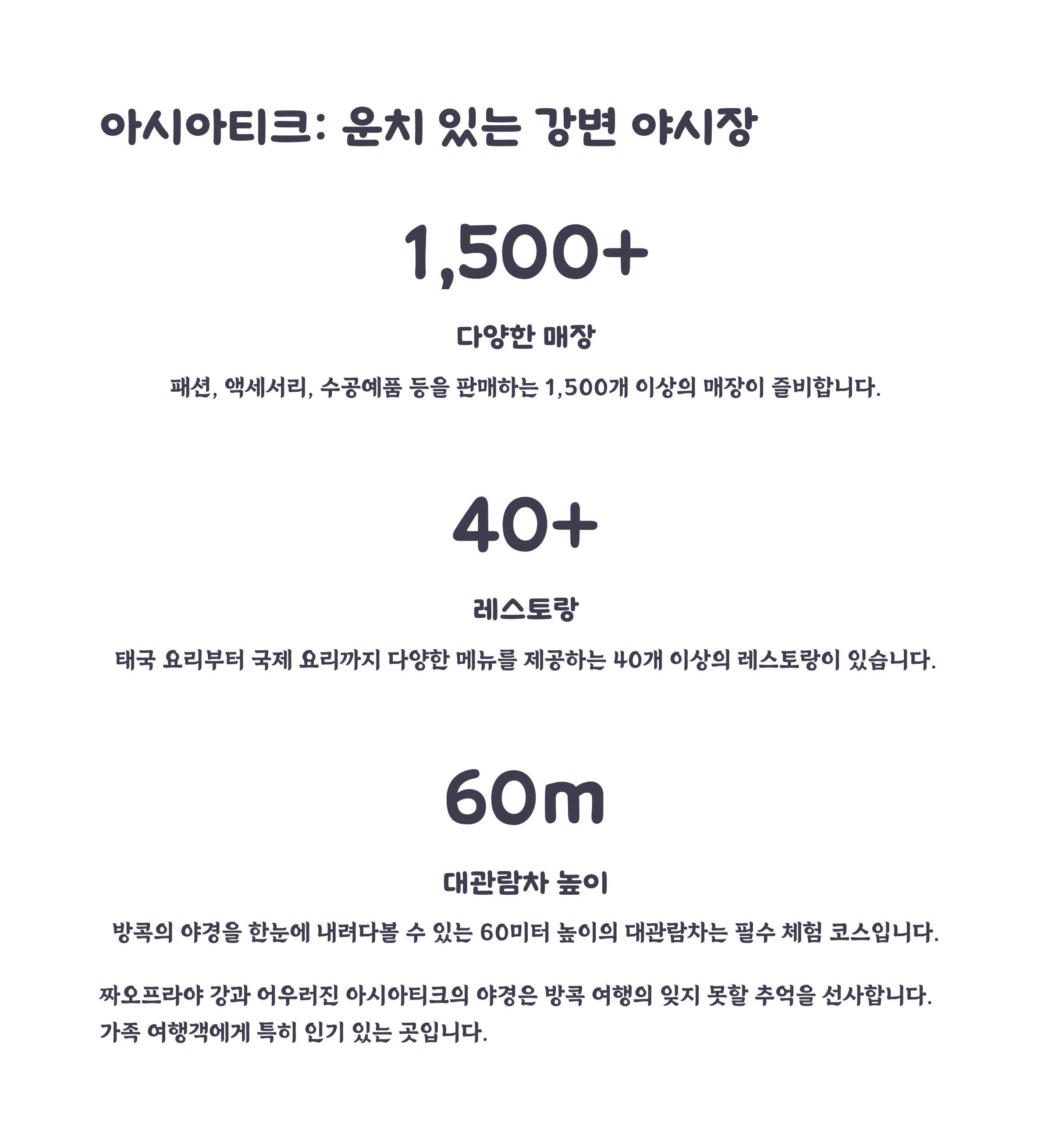 아시아티크: 운치 있는 강변 야시장

1,500+

다양한 매장

패션, 액세서리, 수공예품 등을 판매하는 1,500개 이상의 매장이 즐비합니다.

40+

레스토랑

태국 요리부터 국제 요리까지 다양한 메뉴를 제공하는 40개 이상의 레스토랑이 있습니다.

60m

대관람차 높이

방콕의 야경을 한눈에 내려다볼 수 있는 60미터 높이의 대관람차는 필수 체험 코스입니다.

짜오프라야 강과 어우러진 아시아티크의 야경은 방콕 여행의 잊지 못할 추억을 선사합니다. 가족 여행객에게 특히 인기 있는 곳입니다.